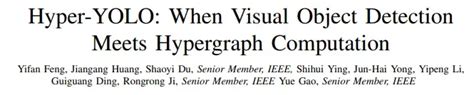 Hyper-YOLO: When Visual Object Detection Meets Hypergraph Computation

Yifan Feng, Jiangang Huang, Shaoyi Du, Senior Member, IEEE, Shihui Ying, Jun-Hai Yong, Yipeng Li, Guiguang Ding, Rongrong Ji, Senior Member, IEEE Yue Gao, Senior Member, IEEE